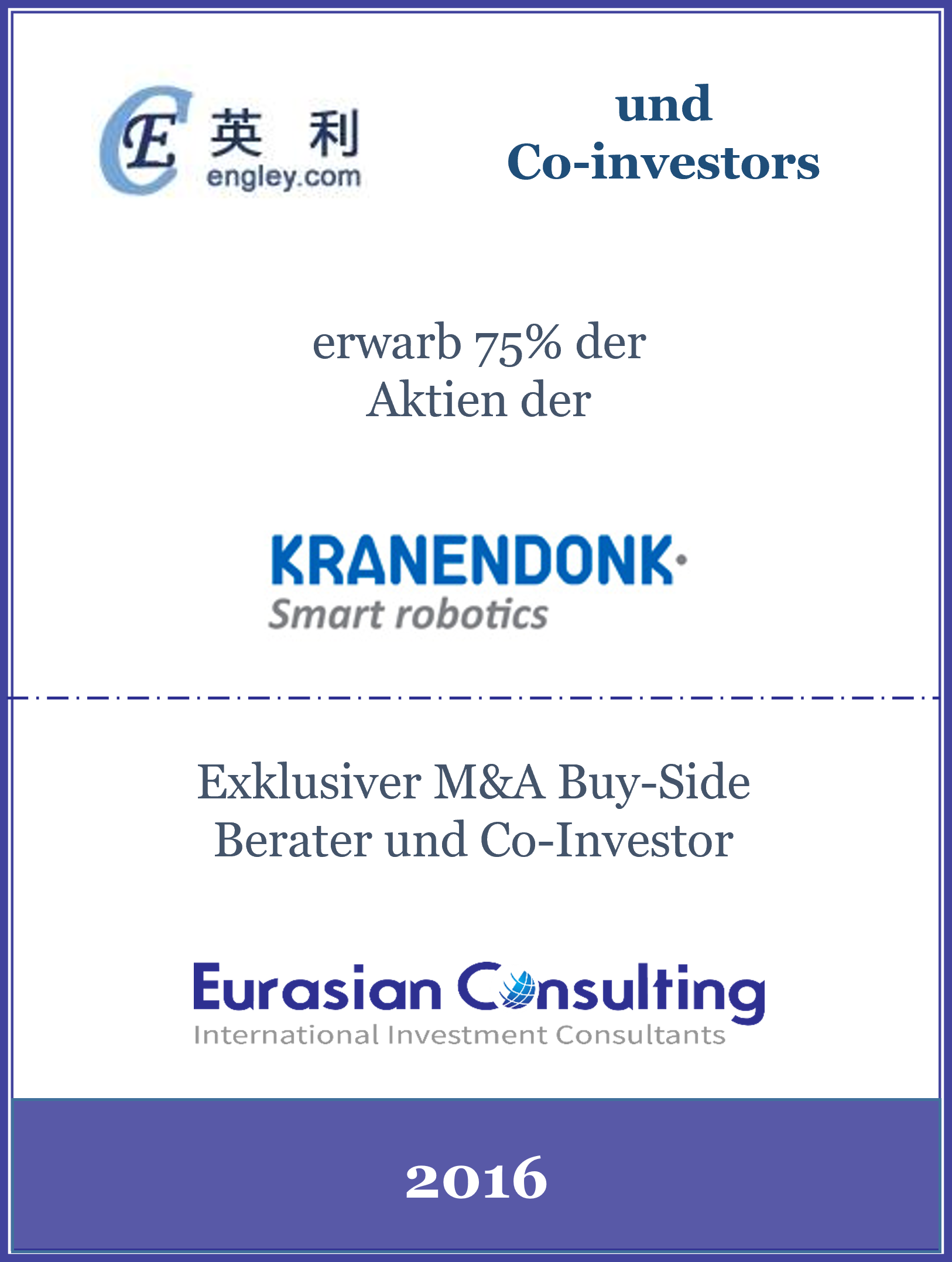 CE 英利
engley.com

und
Co-investors

erwarb 75% der
Aktien der

KRANENDONK
Smart robotics

Exklusiver M&A Buy-Side
Berater und Co-Investor

Eurasian Consulting
International Investment Consultants

2016